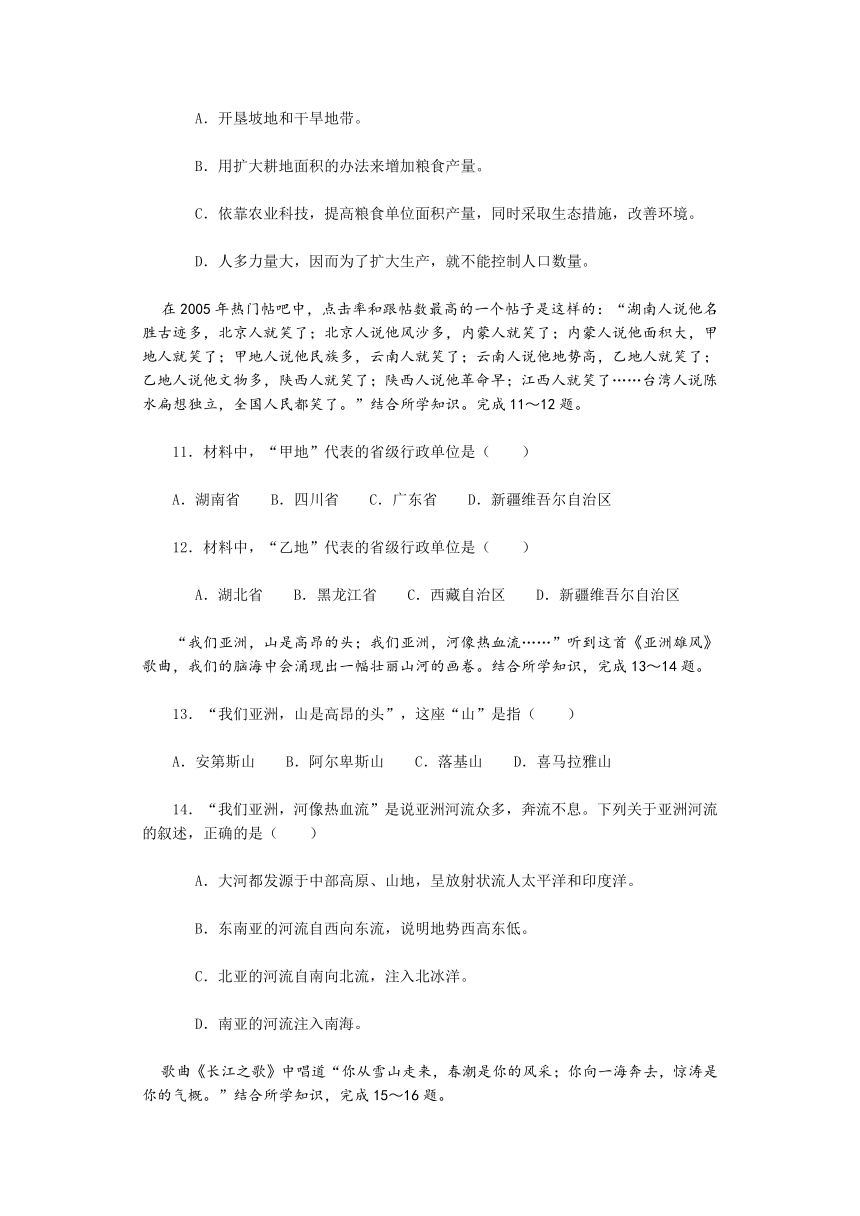 A．开垦坡地和干旱地带。

B．用扩大耕地面积的办法来增加粮食产量。

C．依靠农业科技，提高粮食单位面积产量，同时采取生态措施，改善环境。

D．人多力量大，因而为了扩大生产，就不能控制人口数量。

在 2005 年热门帖吧中，点击率和跟帖数最高的一个帖子是这样的：“湖南人说他名胜古迹多，北京人就笑了；北京人说他风沙多，内蒙人就笑了；内蒙人说他面积大，甲地人就笑了；甲地人说他民族多，云南人就笑了；云南人说他地势高，乙地人就笑了；乙地人说他文物多，陕西人就笑了；陕西人说他革命早；江西人就笑了……台湾人说陈水扁想独立，全国人民都笑了。”结合所学知识。完成 11～12 题。

11．材料中，“甲地”代表的省级行政单位是（　　）

A．湖南省　　B．四川省　　C．广东省　　D．新疆维吾尔自治区

12．材料中，“乙地”代表的省级行政单位是（　　）

A．湖北省　　B．黑龙江省　　C．西藏自治区　　D．新疆维吾尔自治区

“我们亚洲，山是高昂的头；我们亚洲，河像热血流……”听到这首《亚洲雄风》歌曲，我们的脑海中会涌现出一幅壮丽山河的画卷。结合所学知识，完成 13～14 题。

13．“我们亚洲，山是高昂的头”，这座“山”是指（　　）

A．安第斯山　　B．阿尔卑斯山　　C．落基山　　D．喜马拉雅山

14．“我们亚洲，河像热血流”是说亚洲河流众多，奔流不息。下列关于亚洲河流的叙述，正确的是（　　）

A．大河都发源于中部高原、山地，呈放射状流人太平洋和印度洋。

B．东南亚的河流自西向东流，说明地势西高东低。

C．北亚的河流自南向北流，注入北冰洋。

D．南亚的河流注入南海。

歌曲《长江之歌》中唱道“你从雪山走来，春潮是你的风采；你向一海奔去，惊涛是你的气概。”结合所学知识，完成 15～16 题。